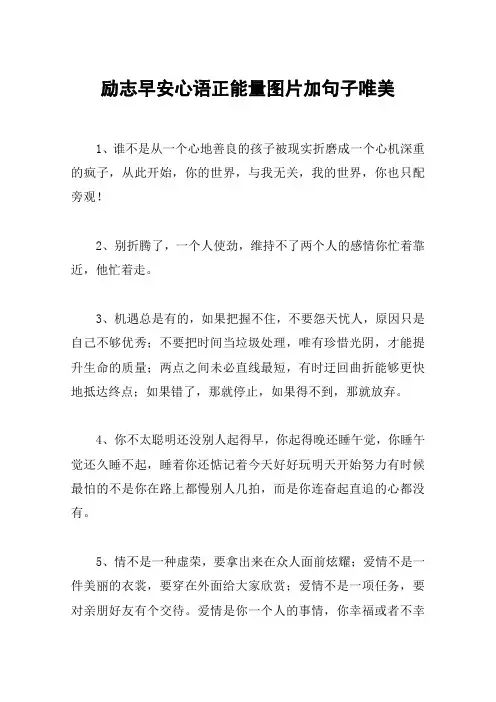 励志早安心语正能量图片加句子唯美

1、谁不是从一个心地善良的孩子被现实折磨成一个心机深重的疯子，从此开始，你的世界，与我无关，我的世界，你也只配旁观！

2、别折腾了，一个人使劲，维持不了两个人的感情你忙着靠近，他忙着走。

3、机遇总是有的，如果把握不住，不要怨天忧人，原因只是自己不够优秀；不要把时间当垃圾处理，唯有珍惜光阴，才能提升生命的质量；两点之间未必直线最短，有时迂回曲折能够更快地抵达终点；如果错了，那就停止，如果得不到，那就放弃。

4、你不太聪明还没别人起得早，你起得晚还睡午觉，你睡午觉还久睡不起，睡着你还惦记着今天好好玩明天开始努力有时候最怕的不是你在路上都慢别人几拍，而是你连奋起直追的心都没有。

5、情不是一种虚荣，要拿出来在众人面前炫耀；爱情不是一件美丽的衣裳，要穿在外面给大家欣赏；爱情不是一项任务，要对亲朋好友有个交待。爱情是你一个人的事情，你幸福或者不幸